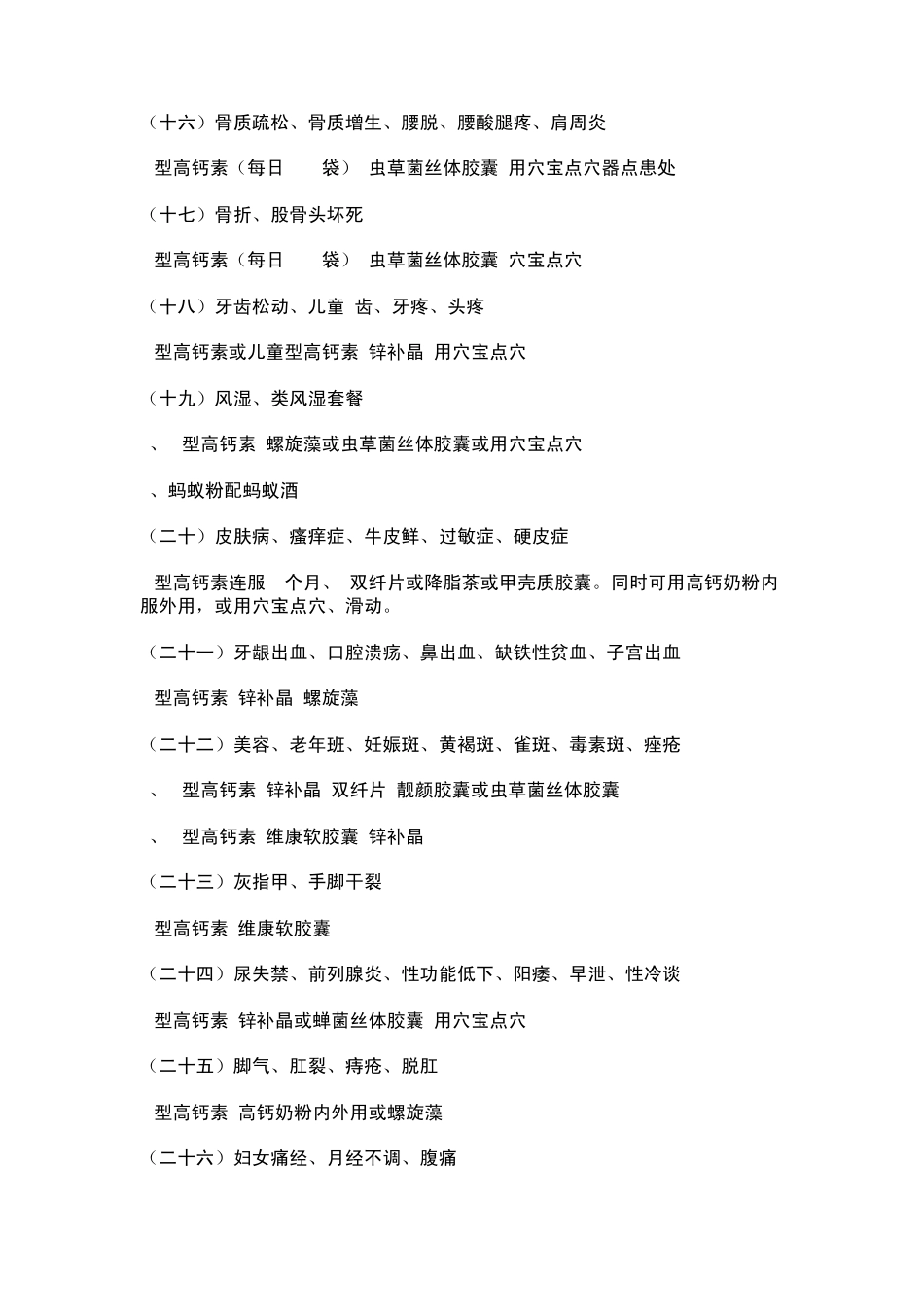 （十六）骨质疏松、骨质增生、腰脱、腰酸腿疼、肩周炎

型高钙素（每日 袋） 虫草菌丝体胶囊 用穴宝点穴器点患处

（十七）骨折、股骨头坏死

型高钙素（每日 袋） 虫草菌丝体胶囊 穴宝点穴

（十八）牙齿松动、儿童 齿、牙疼、头疼

型高钙素或儿童型高钙素 锌补晶 用穴宝点穴

（十九）风湿、类风湿套餐

、 型高钙素 螺旋藻或虫草菌丝体胶囊或用穴宝点穴

、蚂蚁粉配蚂蚁酒

（二十）皮肤病、瘙痒症、牛皮鲜、过敏症、硬皮症

型高钙素连服 个月、 双纤片或降脂茶或甲壳质胶囊。同时可用高钙奶粉内服外用，或用穴宝点穴、滑动。

（二十一）牙龈出血、口腔溃疡、鼻出血、缺铁性贫血、子宫出血

型高钙素 锌补晶 螺旋藻

（二十二）美容、老年班、妊娠斑、黄褐斑、雀斑、毒素斑、痤疮

、 型高钙素 锌补晶 双纤片 靓颜胶囊或虫草菌丝体胶囊

、 型高钙素 维康软胶囊 锌补晶

（二十三）灰指甲、手脚干裂

型高钙素 维康软胶囊

（二十四）尿失禁、前列腺炎、性功能低下、阳痿、早泄、性冷谈

型高钙素 锌补晶或蝉菌丝体胶囊 用穴宝点穴

（二十五）脚气、肛裂、痔疮、脱肛

型高钙素 高钙奶粉内外用或螺旋藻

（二十六）妇女痛经、月经不调、腹痛